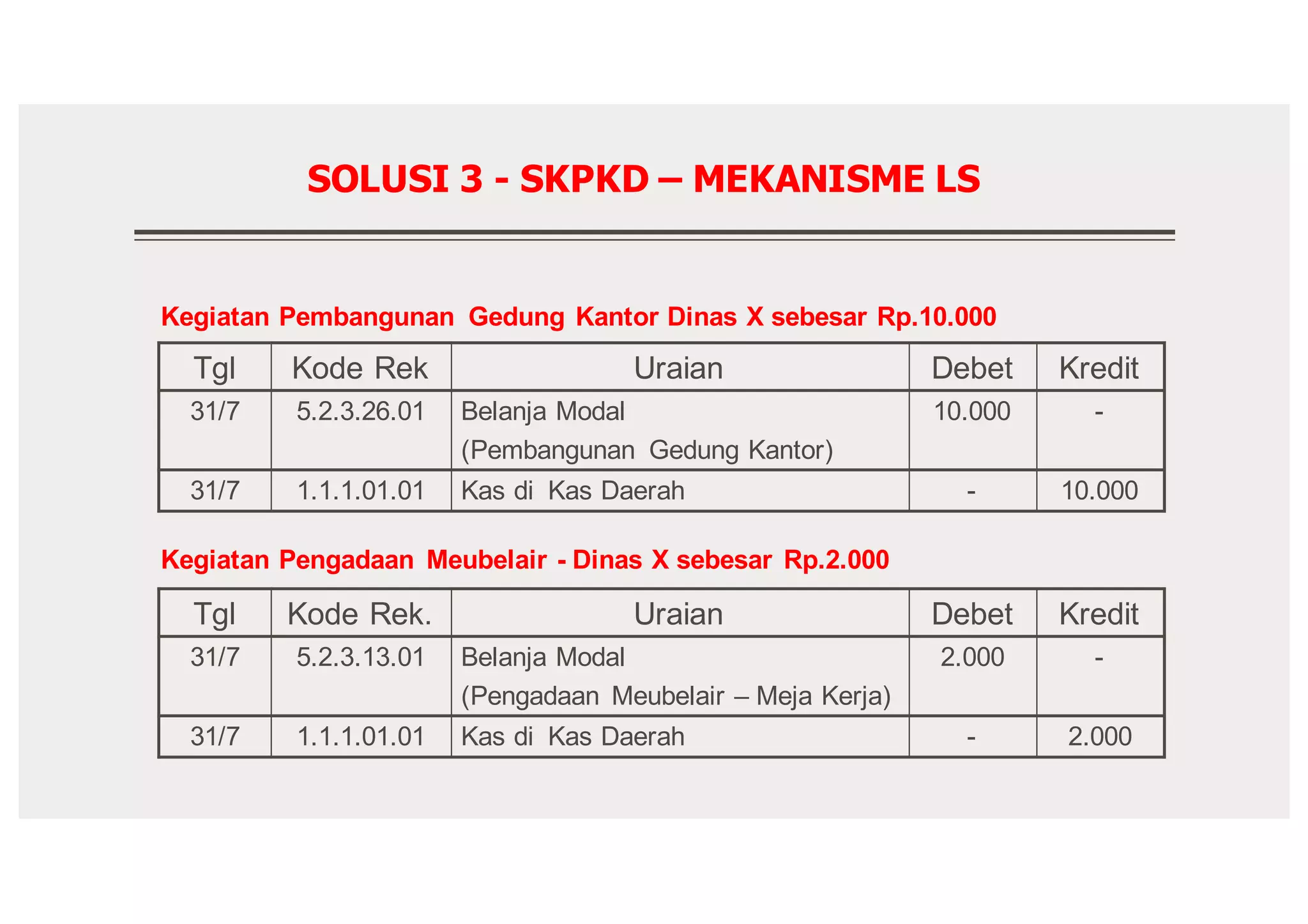 SOLUSI 3 - SKPKD – MEKANISME LS

Kegiatan Pembangunan Gedung Kantor Dinas X sebesar Rp.10.000

| Tgl | Kode Rek | Uraian | Debet | Kredit |
|---|---|---|---|---|
| 31/7 | 5.2.3.26.01 | Belanja Modal (Pembangunan Gedung Kantor) | 10.000 | - |
| 31/7 | 1.1.1.01.01 | Kas di Kas Daerah | - | 10.000 |

Kegiatan Pengadaan Meubelair - Dinas X sebesar Rp.2.000

| Tgl | Kode Rek. | Uraian | Debet | Kredit |
|---|---|---|---|---|
| 31/7 | 5.2.3.13.01 | Belanja Modal (Pengadaan Meubelair – Meja Kerja) | 2.000 | - |
| 31/7 | 1.1.1.01.01 | Kas di Kas Daerah | - | 2.000 |